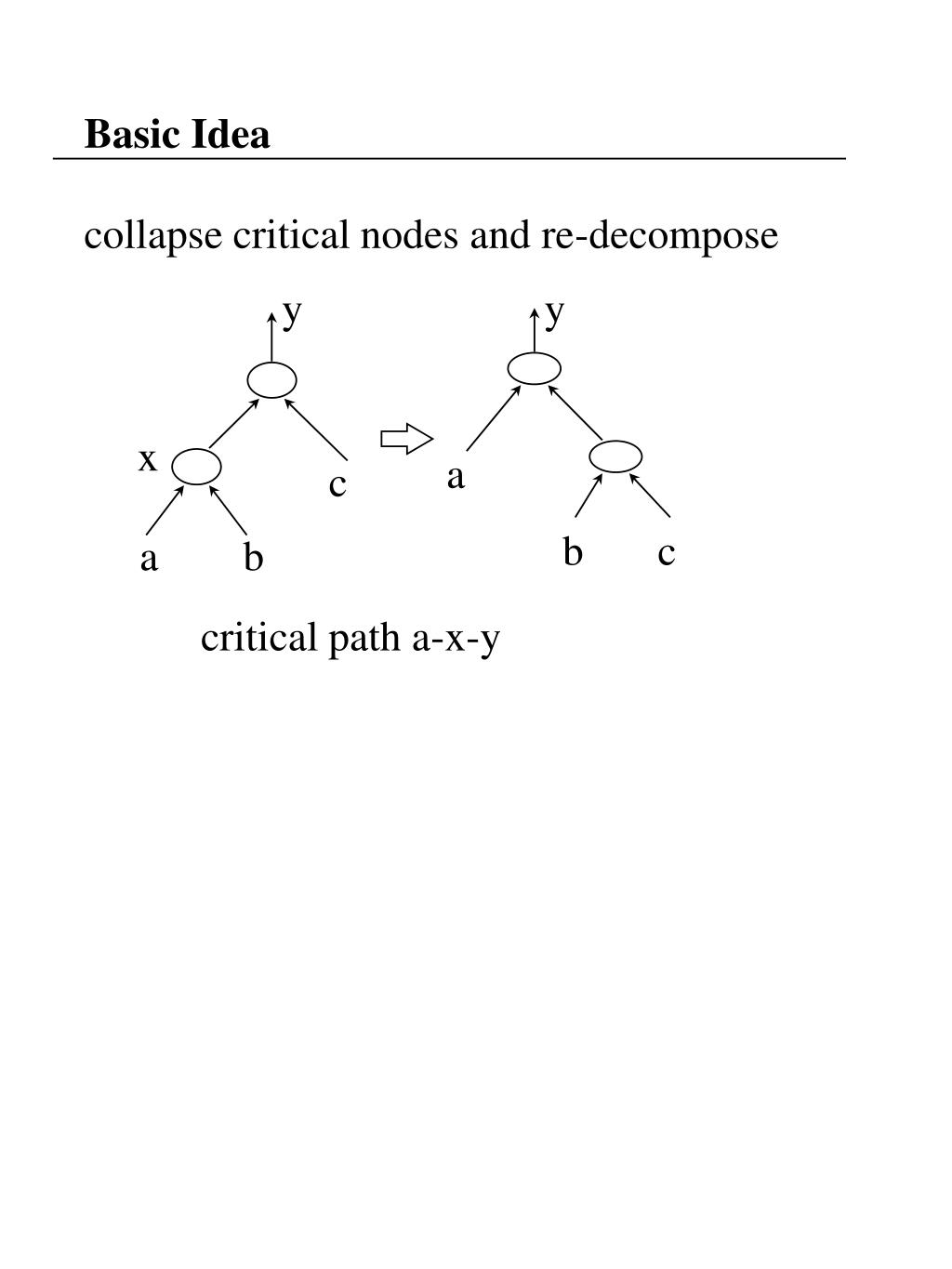 Basic Idea

collapse critical nodes and re-decompose

y
x
c
a b

y
a
b c

critical path a-x-y